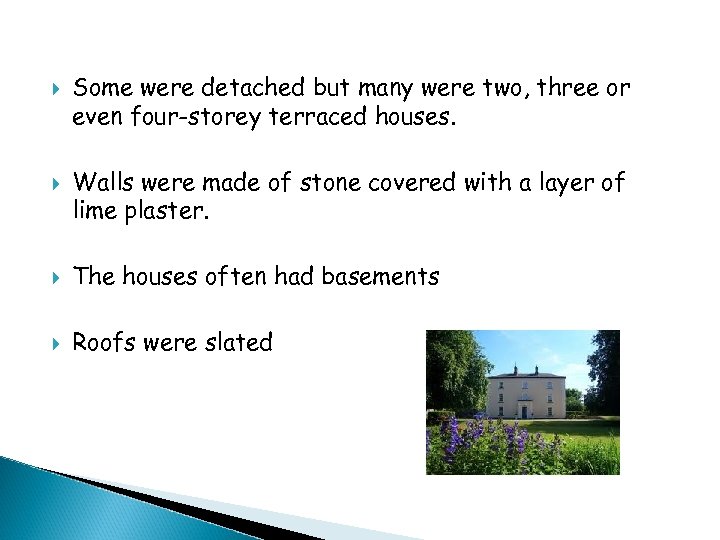 Some were detached but many were two, three or even four-storey terraced houses.

Walls were made of stone covered with a layer of lime plaster.

The houses often had basements

Roofs were slated